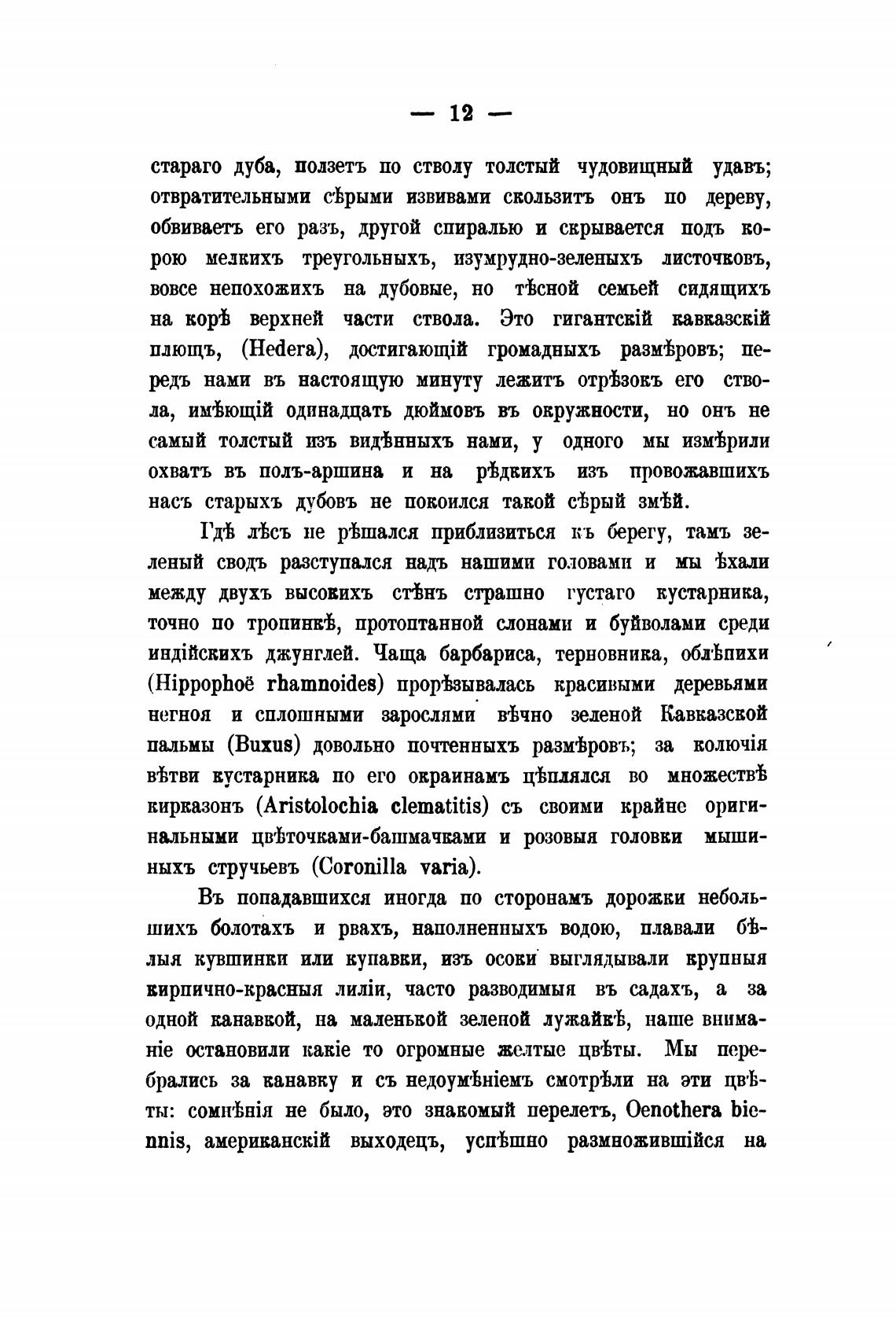 — 12 —

стараго дуба, ползетъ по стволу толстый чудовищный удавъ; отвратительными сѣрыми извивами скользитъ онъ по дереву, обвиваетъ его разъ, другой спиралью и скрывается подъ корою мелкихъ треугольныхъ, изумрудно-зеленыхъ листочковъ, вовсе непохожихъ на дубовые, но тѣсной семьей сидящихъ на корѣ верхней части ствола. Это гигантскій кавказскій плющъ, (Hedera), достигающій громадныхъ размѣровъ; передъ нами въ настоящую минуту лежитъ отрѣзокъ его ствола, имѣющій одинадцать дюймовъ въ окружности, но онъ не самый толстый изъ видѣнныхъ нами, у одного мы измѣрили охватъ въ полъ-аршина и на рѣдкихъ изъ провожавшихъ насъ старыхъ дубовъ не покоился такой сѣрый змѣй.

Гдѣ лѣсъ не рѣшался приблизиться къ берегу, тамъ зеленый сводъ разступался надъ нашими головами и мы ѣхали между двухъ высокихъ стѣнъ страшно густаго кустарника, точно по тропинкѣ, протоптанной слонами и буйволами среди индійскихъ джунглей. Чаща барбариса, терновника, облѣпихи (Hippophoë rhamnoides) прорѣзывалась красивыми деревьями негноя и сплошными зарослями вѣчно зеленой Кавказской пальмы (Buxus) довольно почтенныхъ размѣровъ; за колючія вѣтви кустарника по его окраинамъ цѣплялся во множествѣ кирказонъ (Aristolochia clematitis) съ своими крайне оригинальными цвѣточками-башмачками и розовыя головки мышиныхъ стручьевъ (Coronilla varia).

Въ попадавшихся иногда по сторонамъ дорожки небольшихъ болотахъ и рвахъ, наполненныхъ водою, плавали бѣлыя кувшинки или купавки, изъ осоки выглядывали крупныя кирпично-красныя лиліи, часто разводимыя въ садахъ, а за одной канавкой, на маленькой зеленой лужайкѣ, наше вниманіе остановили какіе то огромные желтые цвѣты. Мы перебрались за канавку и съ недоумѣніемъ смотрѣли на эти цвѣты: сомнѣнія не было, это знакомый перелетъ, Oenothera biennis, американскій выходецъ, успѣшно размножившійся на